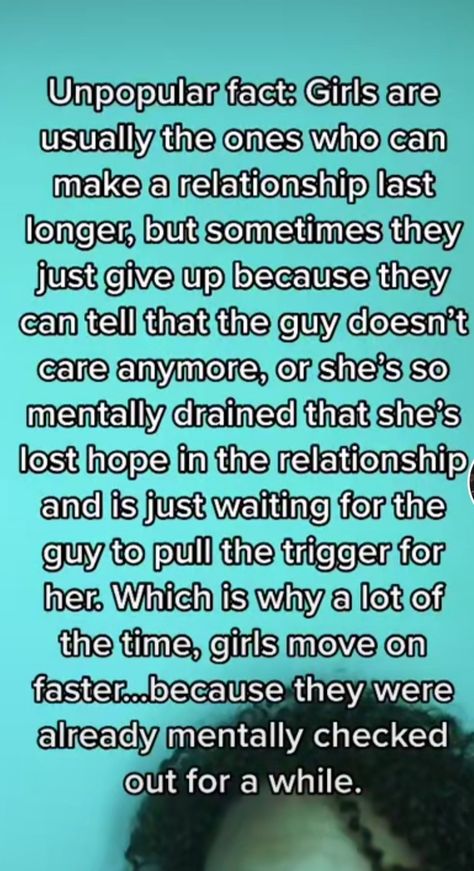 Unpopular fact: Girls are usually the ones who can make a relationship last longer, but sometimes they just give up because they can tell that the guy doesn't care anymore, or she's so mentally drained that she's lost hope in the relationship and is just waiting for the guy to pull the trigger for her. Which is why a lot of the time, girls move on faster...because they were already mentally checked out for a while.